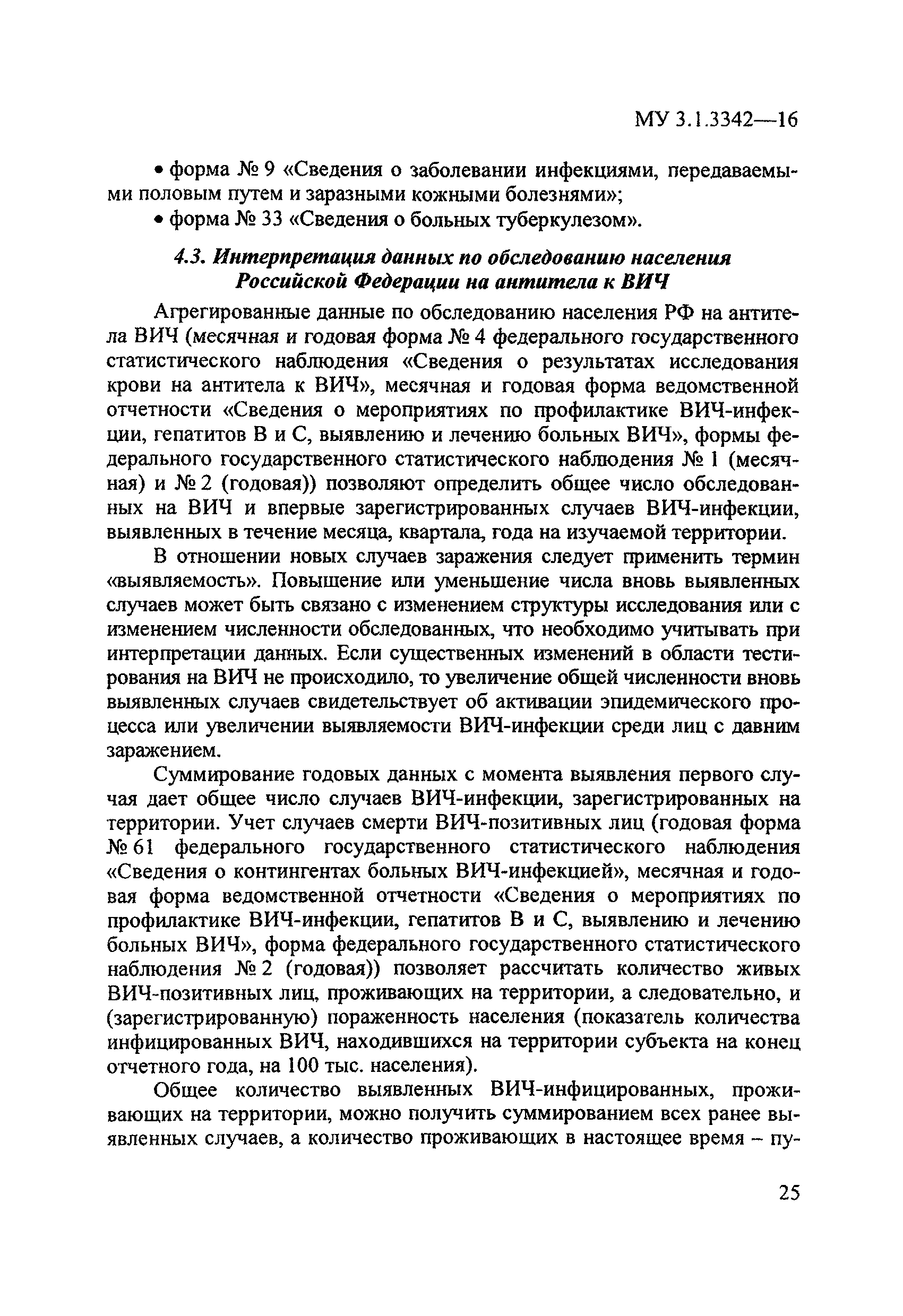 МУ 3.1.3342—16

• форма № 9 «Сведения о заболевании инфекциями, передаваемыми половым путем и заразными кожными болезнями»;

• форма № 33 «Сведения о больных туберкулезом».

4.3. Интерпретация данных по обследованию населения Российской Федерации на антитела к ВИЧ

Агрегированные данные по обследованию населения РФ на антитела ВИЧ (месячная и годовая форма № 4 федерального государственного статистического наблюдения «Сведения о результатах исследования крови на антитела к ВИЧ», месячная и годовая форма ведомственной отчетности «Сведения о мероприятиях по профилактике ВИЧ-инфекции, гепатитов В и С, выявлению и лечению больных ВИЧ», формы федерального государственного статистического наблюдения № 1 (месячная) и № 2 (годовая)) позволяют определить общее число обследованных на ВИЧ и впервые зарегистрированных случаев ВИЧ-инфекции, выявленных в течение месяца, квартала, года на изучаемой территории.

В отношении новых случаев заражения следует применить термин «выявляемость». Повышение или уменьшение числа вновь выявленных случаев может быть связано с изменением структуры исследования или с изменением численности обследованных, что необходимо учитывать при интерпретации данных. Если существенных изменений в области тестирования на ВИЧ не происходило, то увеличение общей численности вновь выявленных случаев свидетельствует об активации эпидемического процесса или увеличении выявляемости ВИЧ-инфекции среди лиц с давним заражением.

Суммирование годовых данных с момента выявления первого случая дает общее число случаев ВИЧ-инфекции, зарегистрированных на территории. Учет случаев смерти ВИЧ-позитивных лиц (годовая форма № 61 федерального государственного статистического наблюдения «Сведения о контингентах больных ВИЧ-инфекцией», месячная и годовая форма ведомственной отчетности «Сведения о мероприятиях по профилактике ВИЧ-инфекции, гепатитов В и С, выявлению и лечению больных ВИЧ», форма федерального государственного статистического наблюдения № 2 (годовая)) позволяет рассчитать количество живых ВИЧ-позитивных лиц, проживающих на территории, а следовательно, и (зарегистрированную) пораженность населения (показатель количества инфицированных ВИЧ, находившихся на территории субъекта на конец отчетного года, на 100 тыс. населения).

Общее количество выявленных ВИЧ-инфицированных, проживающих на территории, можно получить суммированием всех ранее выявленных случаев, а количество проживающих в настоящее время – пу-

25